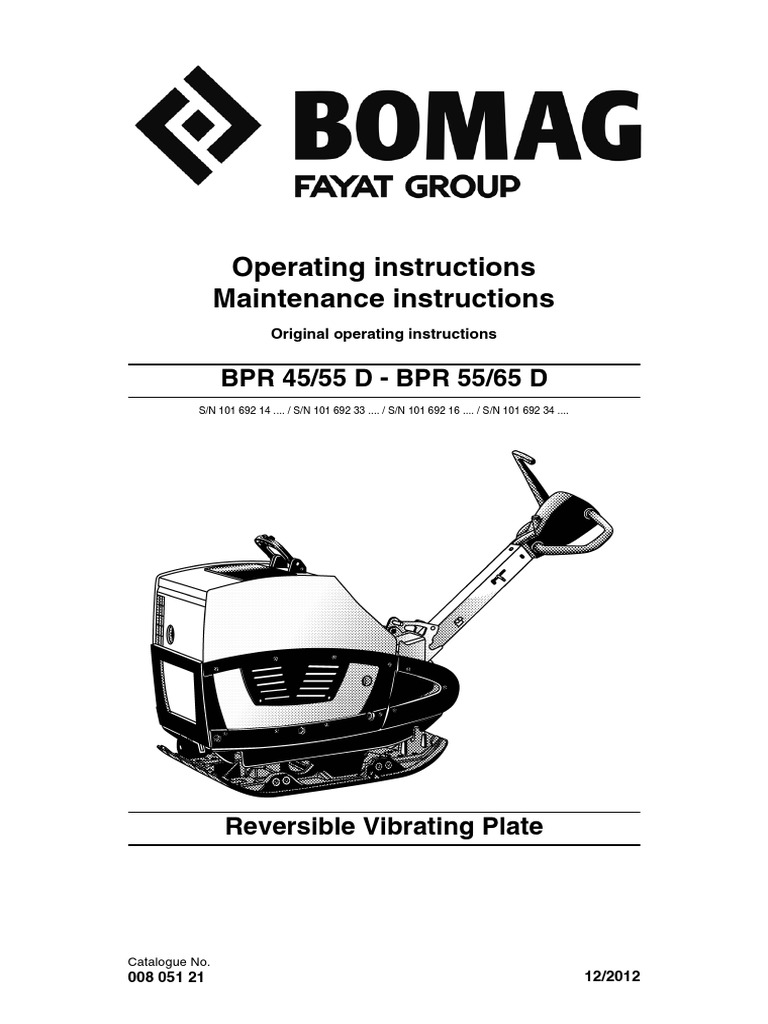 BOMAG
FAYAT GROUP

Operating instructions
Maintenance instructions

Original operating instructions

BPR 45/55 D - BPR 55/65 D

S/N 101 692 14 .... / S/N 101 692 33 .... / S/N 101 692 16 .... / S/N 101 692 34 ....

Reversible Vibrating Plate

Catalogue No.
008 051 21

12/2012